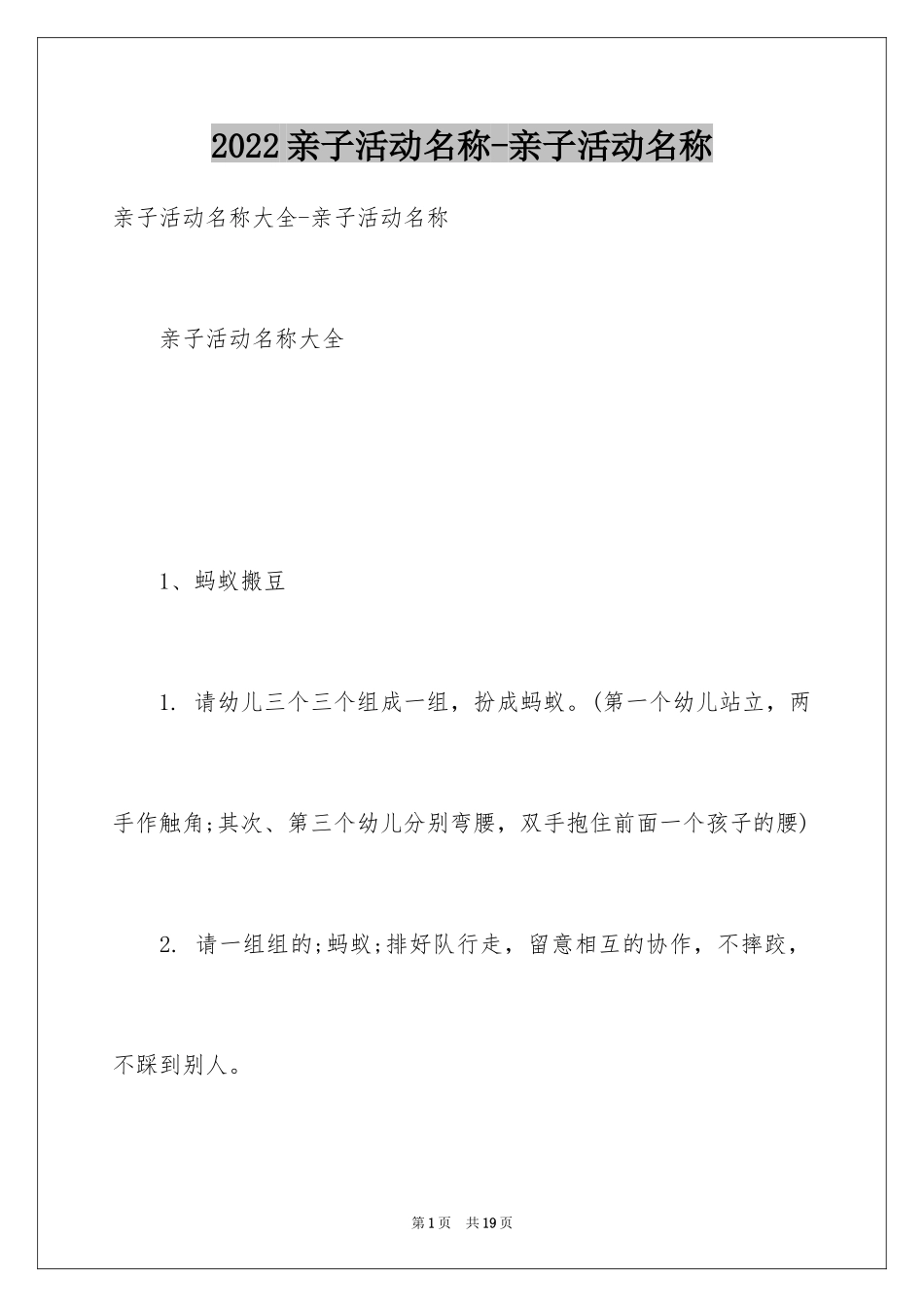 2022亲子活动名称-亲子活动名称

亲子活动名称大全-亲子活动名称

亲子活动名称大全

1、蚂蚁搬豆

1. 请幼儿三个三个组成一组，扮成蚂蚁。(第一个幼儿站立，两手作触角;其次、第三个幼儿分别弯腰，双手抱住前面一个孩子的腰)

2. 请一组组的;蚂蚁;排好队行走，留意相互的协作，不摔跤，不踩到别人。

第1页 共19页